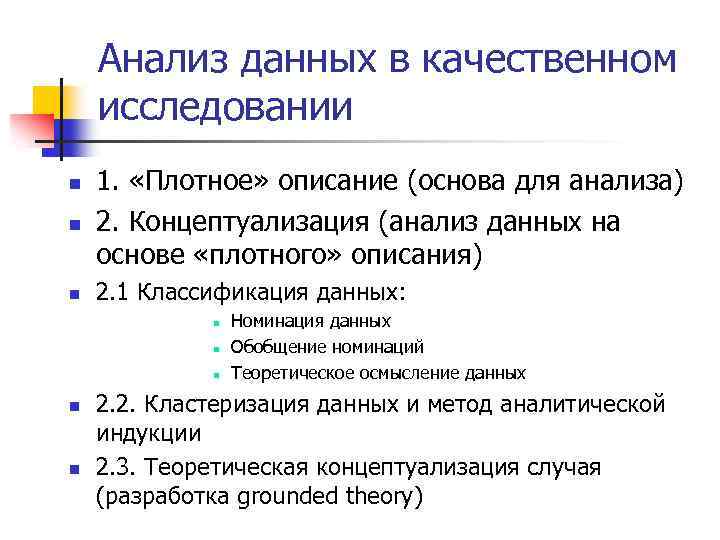 Анализ данных в качественном исследовании

1. «Плотное» описание (основа для анализа)

2. Концептуализация (анализ данных на основе «плотного» описания)

2.1 Классификация данных:

Номинация данных

Обобщение номинаций

Теоретическое осмысление данных

2.2. Кластеризация данных и метод аналитической индукции

2.3. Теоретическая концептуализация случая (разработка grounded theory)